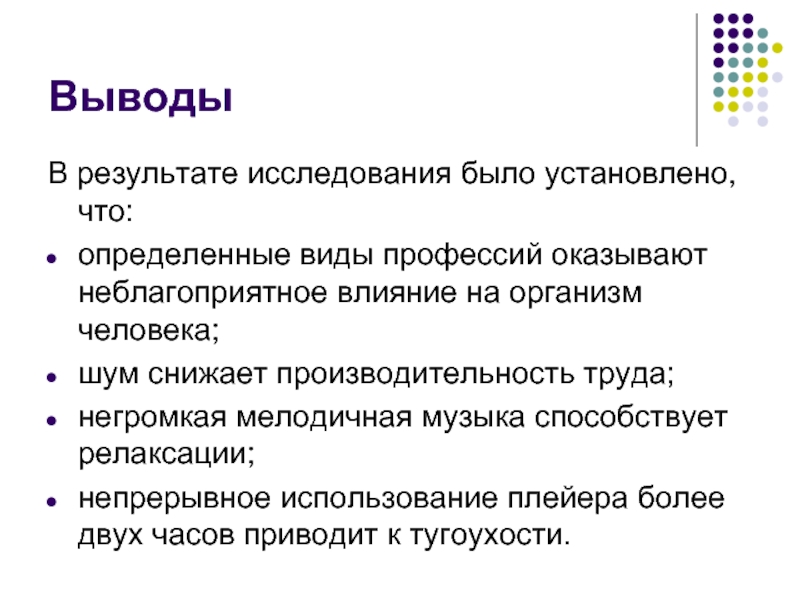 Выводы

В результате исследования было установлено, что:

• определенные виды профессий оказывают неблагоприятное влияние на организм человека;
• шум снижает производительность труда;
• негромкая мелодичная музыка способствует релаксации;
• непрерывное использование плейера более двух часов приводит к тугоухости.